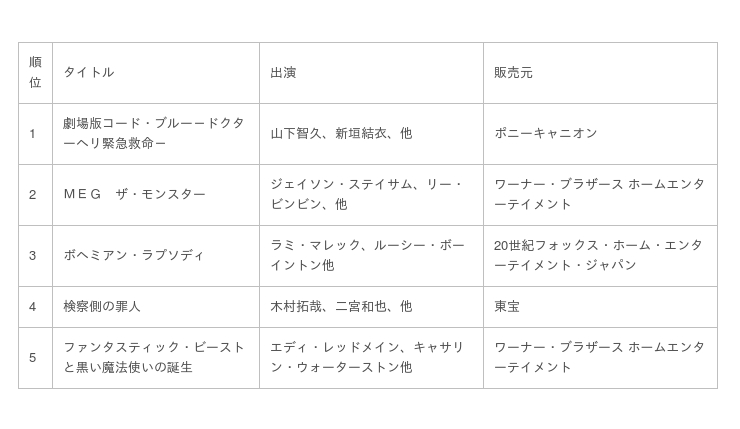 | 順位 | タイトル | 出演 | 販売元 |
|---|---|---|---|
| 1 | 劇場版コード・ブルーードクターヘリ緊急救命ー | 山下智久、新垣結衣、他 | ポニーキャニオン |
| 2 | ＭＥＧ　ザ・モンスター | ジェイソン・ステイサム、リー・ビンビン、他 | ワーナー・ブラザース ホームエンターテイメント |
| 3 | ボヘミアン・ラプソディ | ラミ・マレック、ルーシー・ボーイントン他 | 20世紀フォックス・ホーム・エンターテイメント・ジャパン |
| 4 | 検察側の罪人 | 木村拓哉、二宮和也、他 | 東宝 |
| 5 | ファンタスティック・ビーストと黒い魔法使いの誕生 | エディ・レッドメイン、キャサリン・ウォーターストン他 | ワーナー・ブラザース ホームエンターテイメント |